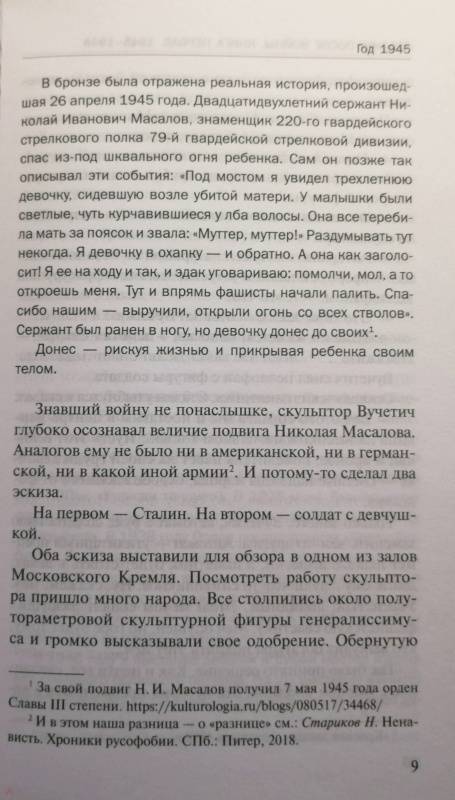 Год 1945

В бронзе была отражена реальная история, произошедшая 26 апреля 1945 года. Двадцатидвухлетний сержант Николай Иванович Масалов, знаменщик 220-го гвардейского стрелкового полка 79-й гвардейской стрелковой дивизии, спас из-под шквального огня ребенка. Сам он позже так описывал эти события: «Под мостом я увидел трехлетнюю девочку, сидевшую возле убитой матери. У малышки были светлые, чуть курчавившиеся у лба волосы. Она все теребила мать за поясок и звала: «Муттер, муттер!» Раздумывать тут некогда. Я девочку в охапку — и обратно. А она как заголосит! Я ее на ходу и так, и эдак уговариваю: помолчи, мол, а то откроешь меня. Тут и впрямь фашисты начали палить. Спасибо нашим — выручили, открыли огонь со всех стволов». Сержант был ранен в ногу, но девочку донес до своих$^1$.

Донес — рискуя жизнью и прикрывая ребенка своим телом.

Знавший войну не понаслышке, скульптор Вучетич глубоко осознавал величие подвига Николая Масалова. Аналогов ему не было ни в американской, ни в германской, ни в какой иной армии$^2$. И потому-то сделал два эскиза.

На первом — Сталин. На втором — солдат с девчушкой.

Оба эскиза выставили для обзора в одном из залов Московского Кремля. Посмотреть работу скульптора пришло много народа. Все столпились около полутораметровой скульптурной фигуры генералиссимуса и громко высказывали свое одобрение. Обернутую

$^1$ За свой подвиг Н. И. Масалов получил 7 мая 1945 года орден Славы III степени. https://kulturologia.ru/blogs/080517/34468/

$^2$ И в этом наша разница — о «разнице» см.: Стариков Н. Ненависть. Хроники русофобии. СПб.: Питер, 2018.

9